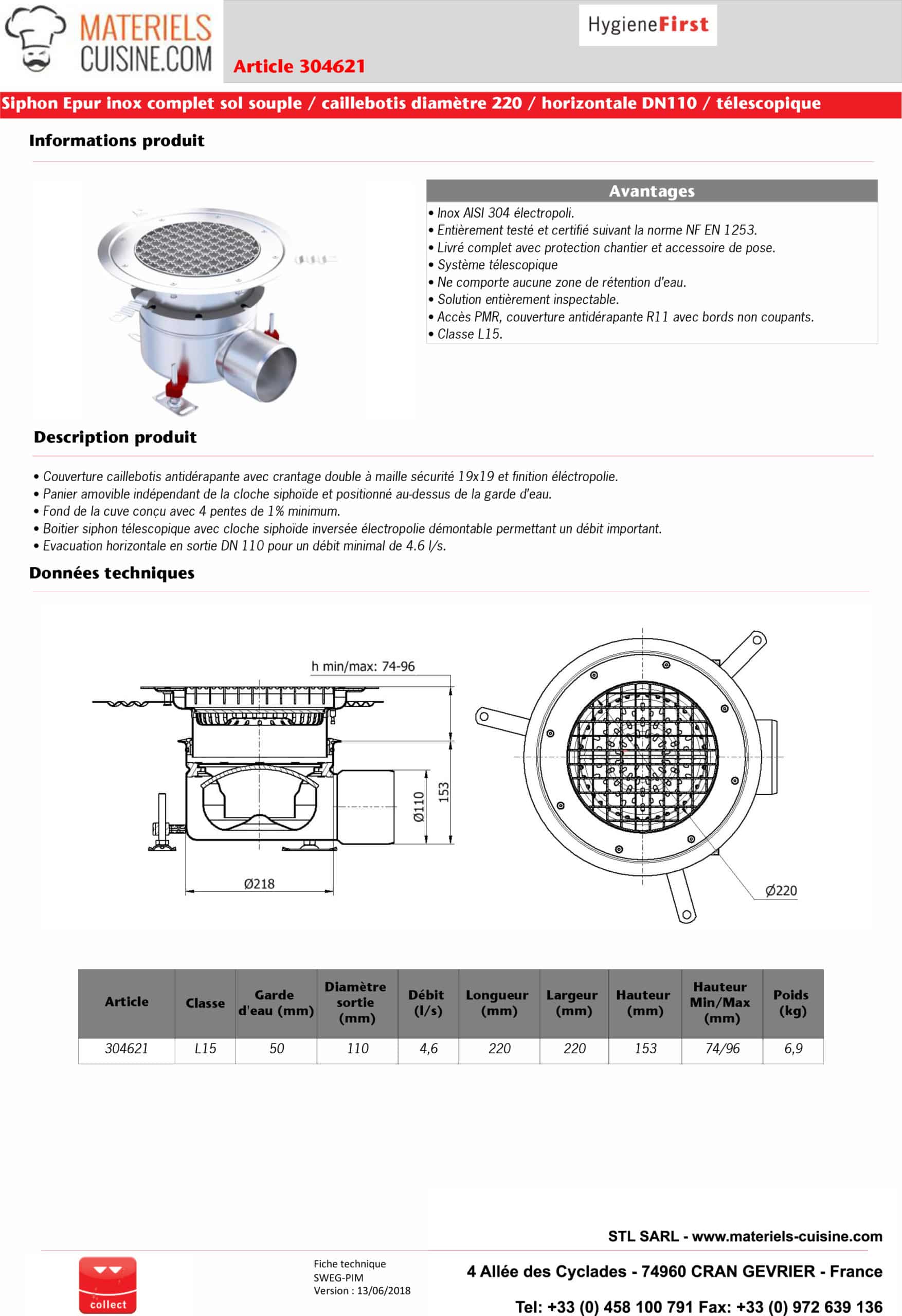 MATERIELS CUISINE.COM

HygieneFirst

Article 304621

Siphon Epur inox complet sol souple / caillebotis diamètre 220 / horizontale DN110 / télescopique

Informations produit

Avantages

• Inox AISI 304 électropoli.
• Entièrement testé et certifié suivant la norme NF EN 1253.
• Livré complet avec protection chantier et accessoire de pose.
• Système télescopique
• Ne comporte aucune zone de rétention d'eau.
• Solution entièrement inspectable.
• Accès PMR, couverture antidérapante R11 avec bords non coupants.
• Classe L15.

Description produit

• Couverture caillebotis antidérapante avec crantage double à maille sécurité 19x19 et finition éléctropolie.
• Panier amovible indépendant de la cloche siphoïde et positionné au-dessus de la garde d'eau.
• Fond de la cuve conçu avec 4 pentes de 1% minimum.
• Boitier siphon télescopique avec cloche siphoïde inversée électropolie démontable permettant un débit important.
• Evacuation horizontale en sortie DN 110 pour un débit minimal de 4.6 l/s.

Données techniques

h min/max: 74-96

Ø110

153

Ø218

Ø220

| Article | Classe | Garde d'eau (mm) | Diamètre sortie (mm) | Débit (l/s) | Longueur (mm) | Largeur (mm) | Hauteur (mm) | Hauteur Min/Max (mm) | Poids (kg) |
|---|---|---|---|---|---|---|---|---|---|
| 304621 | L15 | 50 | 110 | 4,6 | 220 | 220 | 153 | 74/96 | 6,9 |

STL SARL - www.materiels-cuisine.com

collect

Fiche technique
SWEG-PIM
Version : 13/06/2018

4 Allée des Cyclades - 74960 CRAN GEVRIER - France

Tel: +33 (0) 458 100 791 Fax: +33 (0) 972 639 136